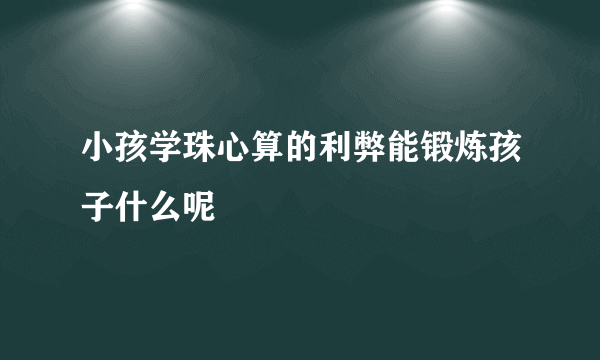 小孩学珠心算的利弊能锻炼孩子什么呢